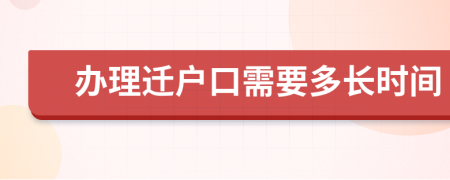 办理迁户口需要多长时间